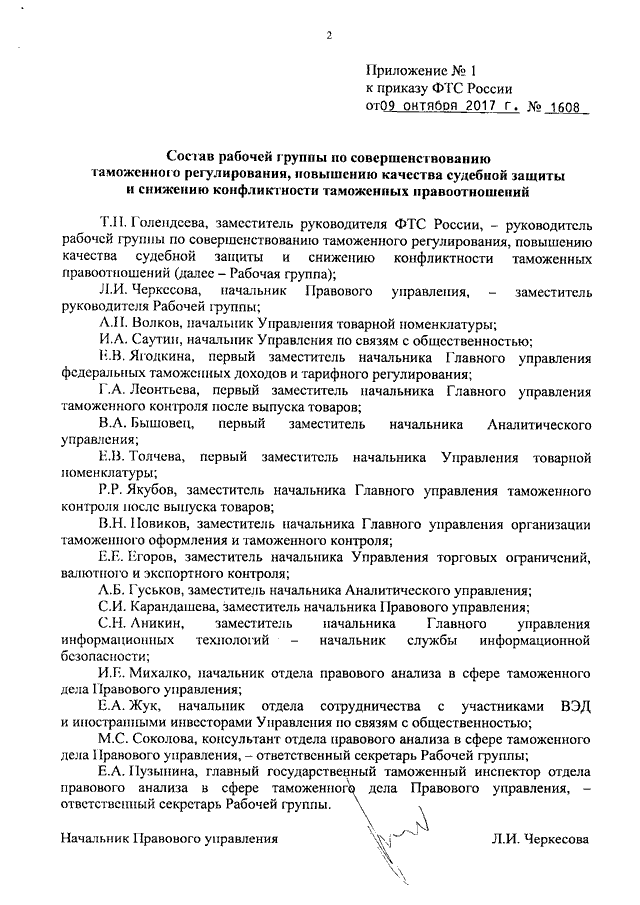 2

Приложение № 1
к приказу ФТС России
от 09 октября 2017 г. № 1608

Состав рабочей группы по совершенствованию таможенного регулирования, повышению качества судебной защиты и снижению конфликтности таможенных правоотношений

Т.Н. Голендеева, заместитель руководителя ФТС России, – руководитель рабочей группы по совершенствованию таможенного регулирования, повышению качества судебной защиты и снижению конфликтности таможенных правоотношений (далее – Рабочая группа);

Л.И. Черкесова, начальник Правового управления, – заместитель руководителя Рабочей группы;

А.Н. Волков, начальник Управления товарной номенклатуры;

И.А. Саутин, начальник Управления по связям с общественностью;

Е.В. Ягодкина, первый заместитель начальника Главного управления федеральных таможенных доходов и тарифного регулирования;

Г.А. Леонтьева, первый заместитель начальника Главного управления таможенного контроля после выпуска товаров;

В.А. Бышовец, первый заместитель начальника Аналитического управления;

Е.В. Толчева, первый заместитель начальника Управления товарной номенклатуры;

Р.Р. Якубов, заместитель начальника Главного управления таможенного контроля после выпуска товаров;

В.Н. Новиков, заместитель начальника Главного управления организации таможенного оформления и таможенного контроля;

Е.Е. Егоров, заместитель начальника Управления торговых ограничений, валютного и экспортного контроля;

А.Б. Гуськов, заместитель начальника Аналитического управления;

С.И. Карандашева, заместитель начальника Правового управления;

С.Н. Аникин, заместитель начальника Главного управления информационных технологий – начальник службы информационной безопасности;

И.Е. Михалко, начальник отдела правового анализа в сфере таможенного дела Правового управления;

Е.А. Жук, начальник отдела сотрудничества с участниками ВЭД и иностранными инвесторами Управления по связям с общественностью;

М.С. Соколова, консультант отдела правового анализа в сфере таможенного дела Правового управления, – ответственный секретарь Рабочей группы;

Е.А. Пузынина, главный государственный таможенный инспектор отдела правового анализа в сфере таможенного дела Правового управления, – ответственный секретарь Рабочей группы.

Начальник Правового управления Л.И. Черкесова